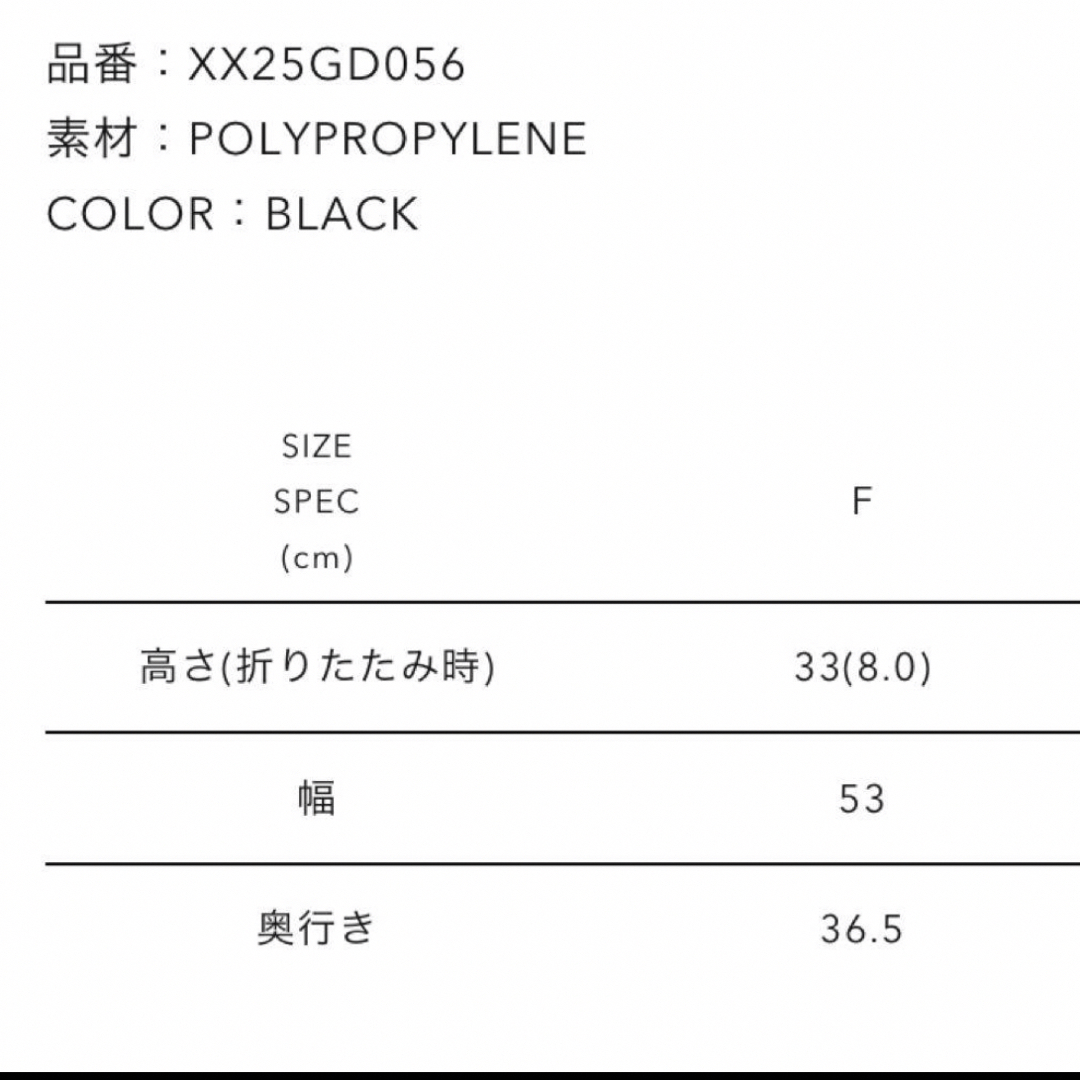 品番：XX25GD056
素材：POLYPROPYLENE
COLOR：BLACK

| SIZE SPEC (cm) | F |
|---|---|
| 高さ(折りたたみ時) | 33(8.0) |
| 幅 | 53 |
| 奥行き | 36.5 |